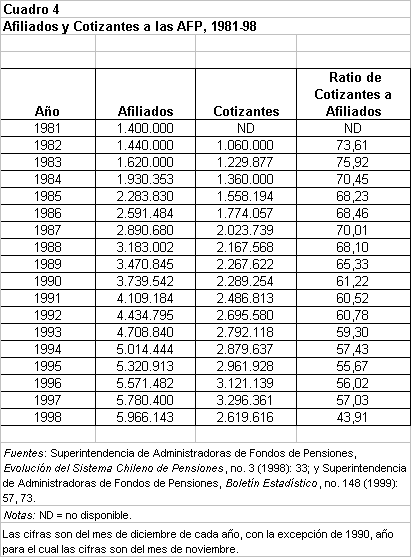 Cuadro 4
Afiliados y Cotizantes a las AFP, 1981-98

| Año | Afiliados | Cotizantes | Ratio de Cotizantes a Afiliados |
|---|---|---|---|
| 1981 | 1.400.000 | ND | ND |
| 1982 | 1.440.000 | 1.060.000 | 73,61 |
| 1983 | 1.620.000 | 1.229.877 | 75,92 |
| 1984 | 1.930.353 | 1.360.000 | 70,45 |
| 1985 | 2.283.830 | 1.558.194 | 68,23 |
| 1986 | 2.591.484 | 1.774.057 | 68,46 |
| 1987 | 2.890.680 | 2.023.739 | 70,01 |
| 1988 | 3.183.002 | 2.167.568 | 68,10 |
| 1989 | 3.470.845 | 2.267.622 | 65,33 |
| 1990 | 3.739.542 | 2.289.254 | 61,22 |
| 1991 | 4.109.184 | 2.486.813 | 60,52 |
| 1992 | 4.434.795 | 2.695.580 | 60,78 |
| 1993 | 4.708.840 | 2.792.118 | 59,30 |
| 1994 | 5.014.444 | 2.879.637 | 57,43 |
| 1995 | 5.320.913 | 2.961.928 | 55,67 |
| 1996 | 5.571.482 | 3.121.139 | 56,02 |
| 1997 | 5.780.400 | 3.296.361 | 57,03 |
| 1998 | 5.966.143 | 2.619.616 | 43,91 |

Fuentes: Superintendencia de Administradoras de Fondos de Pensiones, Evolución del Sistema Chileno de Pensiones, no. 3 (1998): 33; y Superintendencia de Administradoras de Fondos de Pensiones, Boletín Estadístico, no. 148 (1999): 57, 73.

Notas: ND = no disponible.

Las cifras son del mes de diciembre de cada año, con la excepción de 1990, año para el cual las cifras son del mes de noviembre.